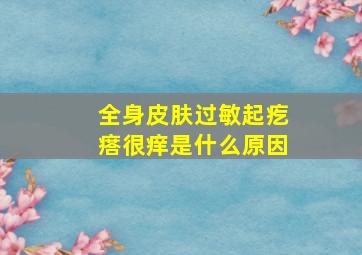 全身皮肤过敏起疙瘩很痒是什么原因